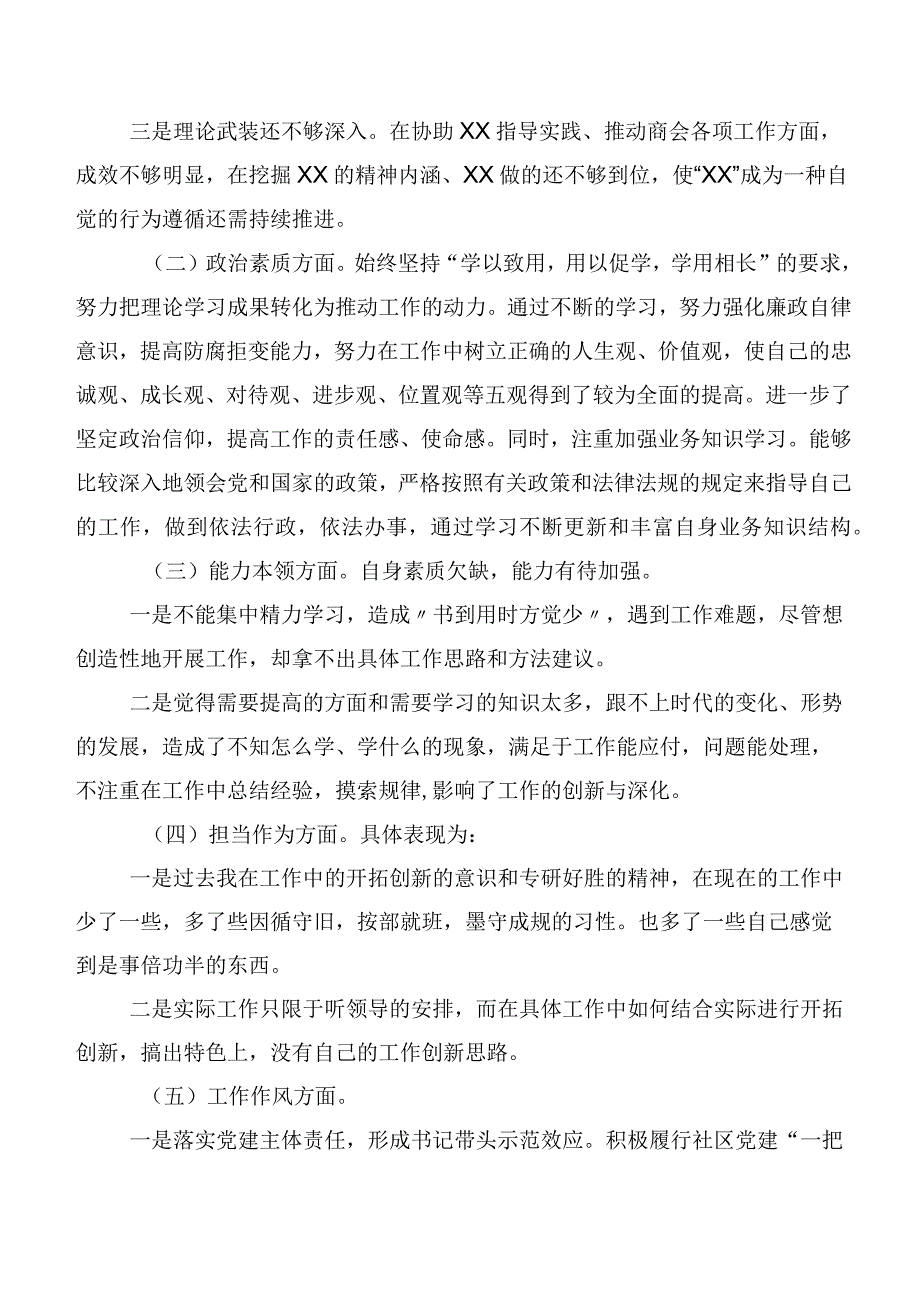 三是理论武装还不够深入。在协助XX指导实践、推动商会各项工作方面，成效不够明显，在挖掘XX的精神内涵、XX做的还不够到位，使“XX”成为一种自觉的行为遵循还需持续推进。

（二）政治素质方面。始终坚持“学以致用，用以促学，学用相长”的要求，努力把理论学习成果转化为推动工作的动力。通过不断的学习，努力强化廉政自律意识，提高防腐拒变能力，努力在工作中树立正确的人生观、价值观，使自己的忠诚观、成长观、对待观、进步观、位置观等五观得到了较为全面的提高。进一步了坚定政治信仰，提高工作的责任感、使命感。同时，注重加强业务知识学习。能够比较深入地领会党和国家的政策，严格按照有关政策和法律法规的规定来指导自己的工作，做到依法行政，依法办事，通过学习不断更新和丰富自身业务知识结构。

（三）能力本领方面。自身素质欠缺，能力有待加强。

一是不能集中精力学习，造成〃书到用时方觉少〃，遇到工作难题，尽管想创造性地开展工作，却拿不出具体工作思路和方法建议。

二是觉得需要提高的方面和需要学习的知识太多，跟不上时代的变化、形势的发展，造成了不知怎么学、学什么的现象，满足于工作能应付，问题能处理，不注重在工作中总结经验，摸索规律,影响了工作的创新与深化。

（四）担当作为方面。具体表现为：

一是过去我在工作中的开拓创新的意识和专研好胜的精神，在现在的工作中少了一些，多了些因循守旧，按部就班，墨守成规的习性。也多了一些自己感觉到是事倍功半的东西。

二是实际工作只限于听领导的安排，而在具体工作中如何结合实际进行开拓创新，搞出特色上，没有自己的工作创新思路。

（五）工作作风方面。

一是落实党建主体责任，形成书记带头示范效应。积极履行社区党建“一把